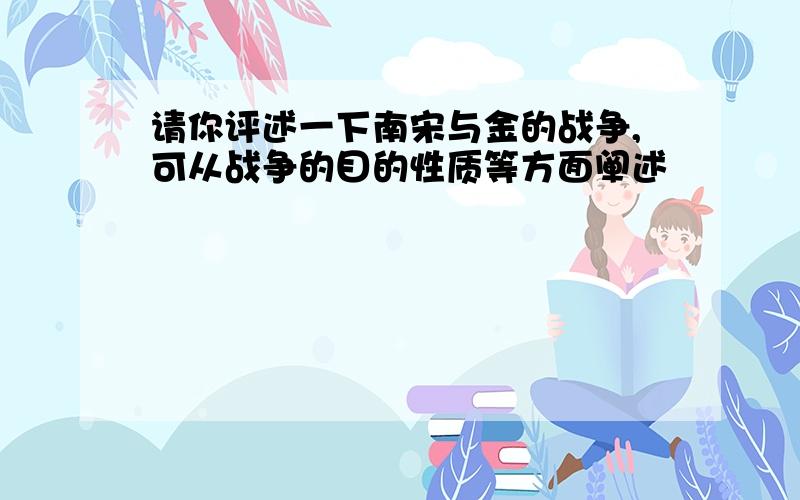 请你评述一下南宋与金的战争,可从战争的目的性质等方面阐述